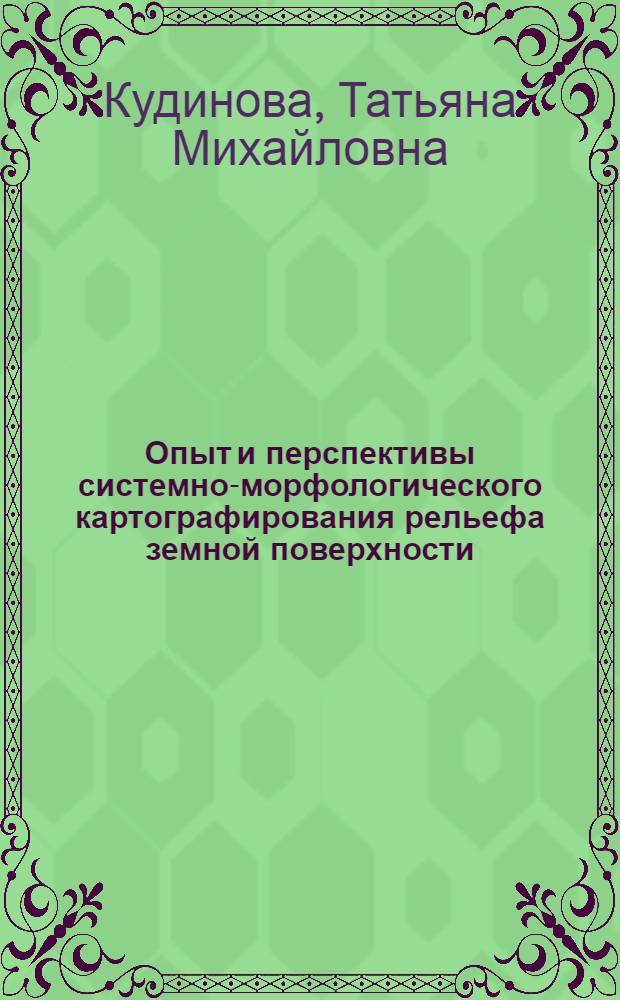 Кудинова, Татьяна Михайловна

Опыт и перспективы системно-морфологического картографирования рельефа земной поверхности